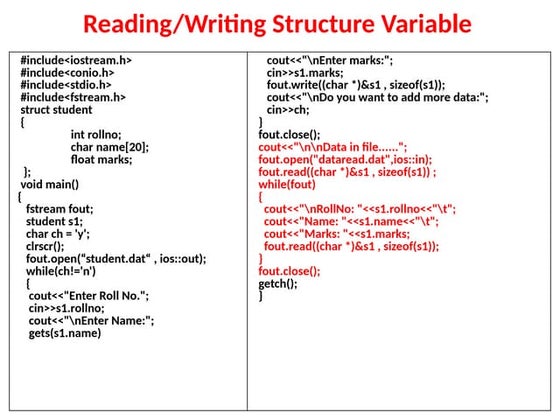 Reading/Writing Structure Variable

#include<iostream.h>
#include<conio.h>
#include<stdio.h>
#include<fstream.h>
struct student
{
int rollno;
char name[20];
float marks;
};
void main()
{
fstream fout;
student s1;
char ch = 'y';
clrscr();
fout.open("student.dat“ , ios::out);
while(ch!='n')
{
cout<<"Enter Roll No.";
cin>>s1.rollno;
cout<<"\nEnter Name:";
gets(s1.name)

cout<<"\nEnter marks:";
cin>>s1.marks;
fout.write((char *)&s1 , sizeof(s1));
cout<<"\nDo you want to add more data:";
cin>>ch;
}
fout.close();
cout<<"\n\nData in file......";
fout.open("dataread.dat",ios::in);
fout.read((char *)&s1 , sizeof(s1)) ;
while(fout)
{
cout<<"\nRollNo: "<<s1.rollno<<"\t";
cout<<"Name: "<<s1.name<<"\t";
cout<<"Marks: "<<s1.marks;
fout.read((char *)&s1 , sizeof(s1));
}
fout.close();
getch();
}